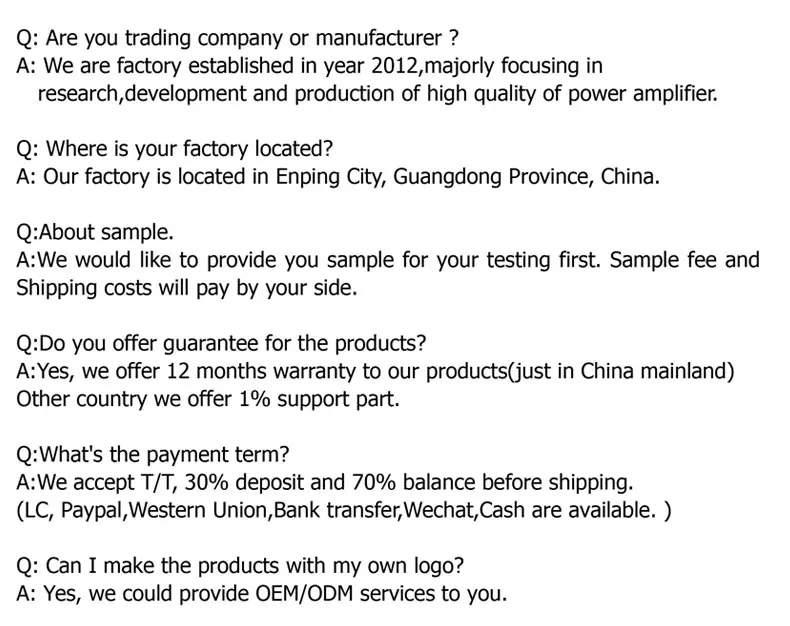 Q: Are you trading company or manufacturer ?
A: We are factory established in year 2012,majorly focusing in research,development and production of high quality of power amplifier.

Q: Where is your factory located?
A: Our factory is located in Enping City, Guangdong Province, China.

Q:About sample.
A:We would like to provide you sample for your testing first. Sample fee and Shipping costs will pay by your side.

Q:Do you offer guarantee for the products?
A:Yes, we offer 12 months warranty to our products(just in China mainland) Other country we offer 1% support part.

Q:What's the payment term?
A:We accept T/T, 30% deposit and 70% balance before shipping.
(LC, Paypal,Western Union,Bank transfer,Wechat,Cash are available. )

Q: Can I make the products with my own logo?
A: Yes, we could provide OEM/ODM services to you.